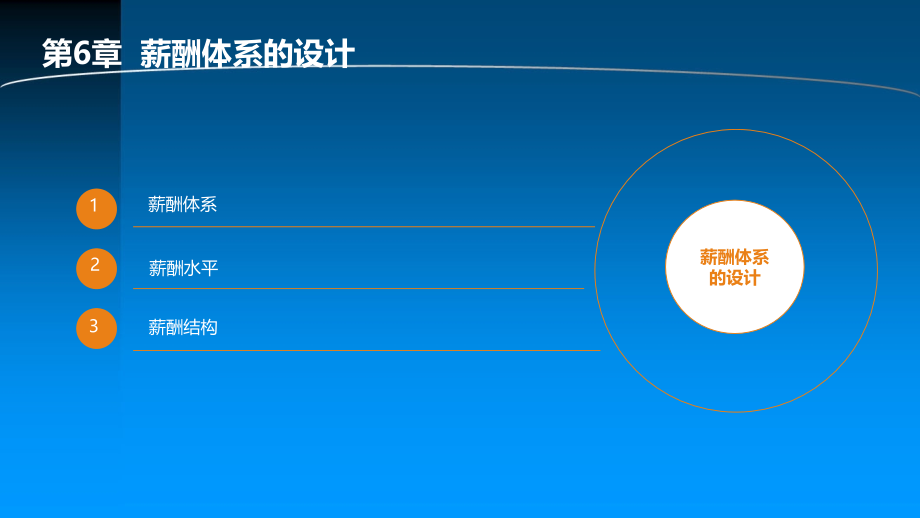 第6章 薪酬体系的设计

1 薪酬体系

2 薪酬水平

3 薪酬结构

薪酬体系的设计